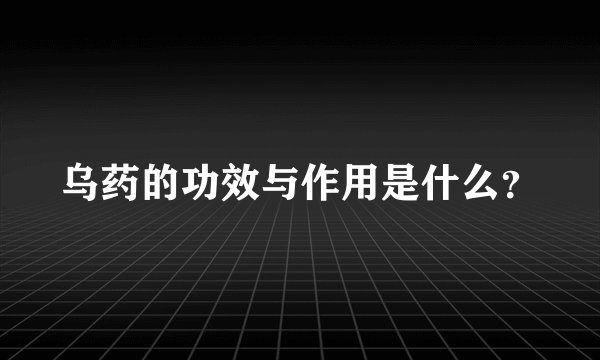 乌药的功效与作用是什么?